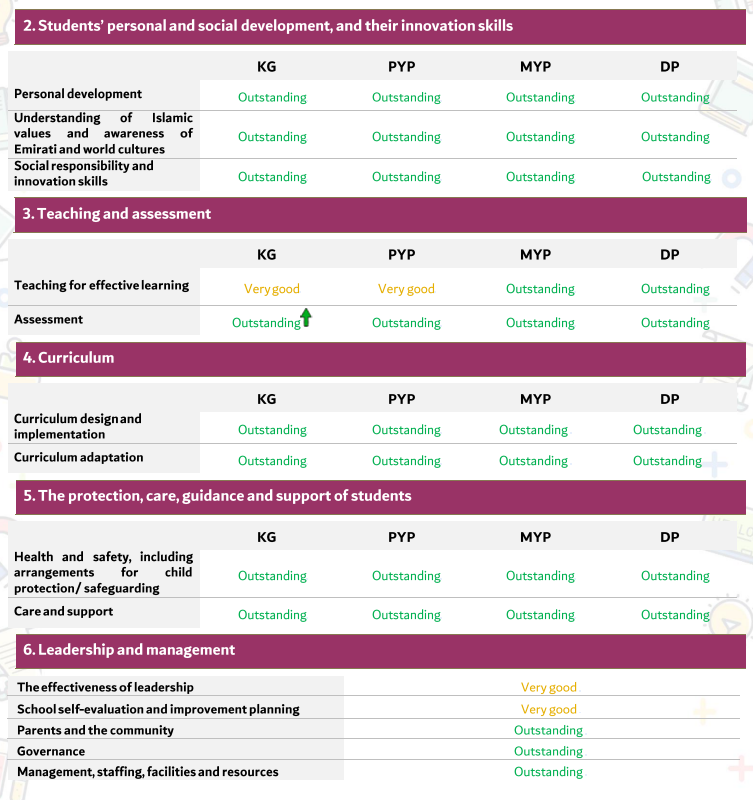 2. Students' personal and social development, and their innovation skills

| | KG | PYP | MYP | DP |
|---|---|---|---|---|
| Personal development | Outstanding | Outstanding | Outstanding | Outstanding |
| Understanding of Islamic values and awareness of Emirati and world cultures | Outstanding | Outstanding | Outstanding | Outstanding |
| Social responsibility and innovation skills | Outstanding | Outstanding | Outstanding | Outstanding |

3. Teaching and assessment

| | KG | PYP | MYP | DP |
|---|---|---|---|---|
| Teaching for effective learning | Very good | Very good | Outstanding | Outstanding |
| Assessment | Outstanding | Outstanding | Outstanding | Outstanding |

4. Curriculum

| | KG | PYP | MYP | DP |
|---|---|---|---|---|
| Curriculum design and implementation | Outstanding | Outstanding | Outstanding | Outstanding |
| Curriculum adaptation | Outstanding | Outstanding | Outstanding | Outstanding |

5. The protection, care, guidance and support of students

| | KG | PYP | MYP | DP |
|---|---|---|---|---|
| Health and safety, including arrangements for child protection/ safeguarding | Outstanding | Outstanding | Outstanding | Outstanding |
| Care and support | Outstanding | Outstanding | Outstanding | Outstanding |

6. Leadership and management

| | |
|---|---|
| The effectiveness of leadership | Very good |
| School self-evaluation and improvement planning | Very good |
| Parents and the community | Outstanding |
| Governance | Outstanding |
| Management, staffing, facilities and resources | Outstanding |